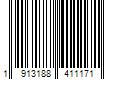 1 913188 411171